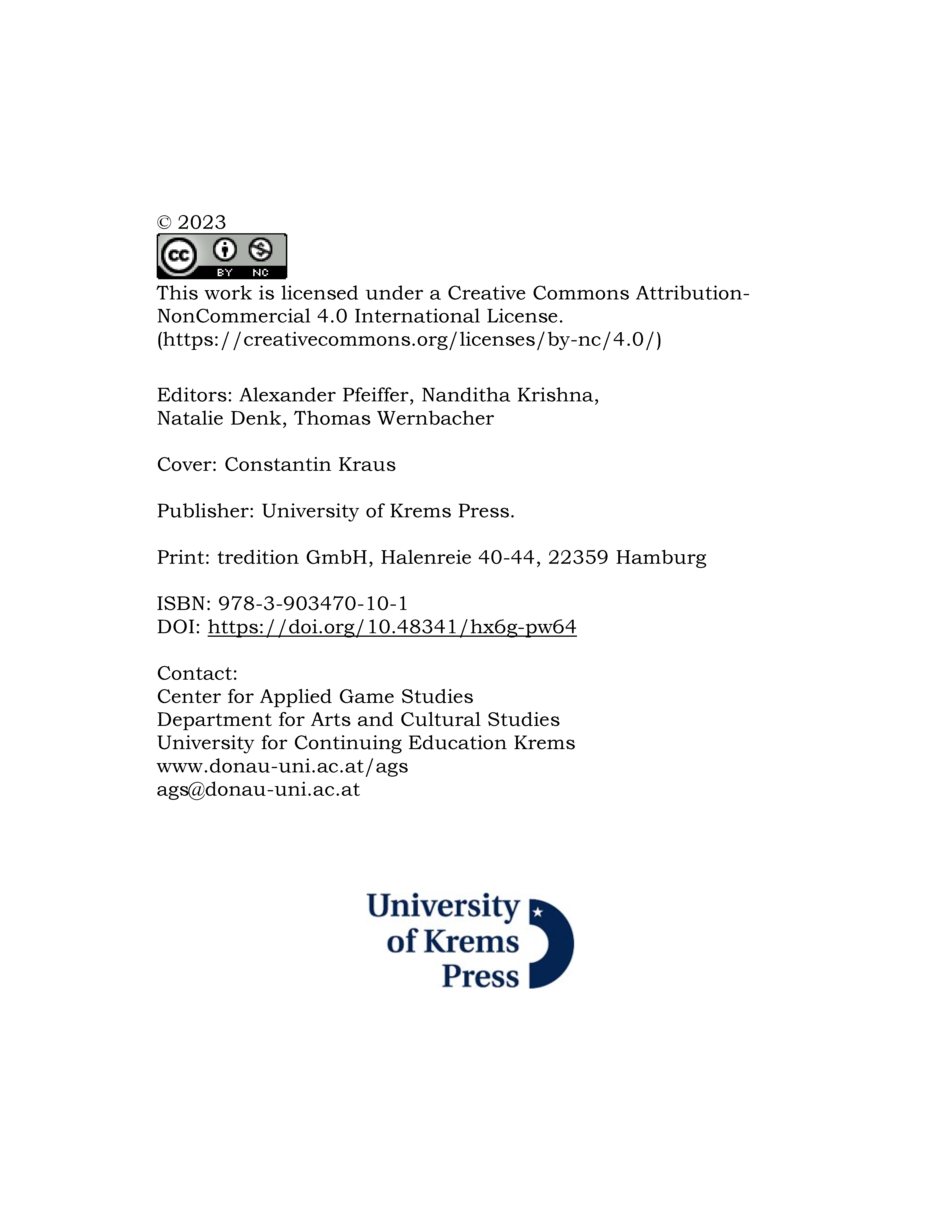 © 2023

cc BY NC

This work is licensed under a Creative Commons Attribution-NonCommercial 4.0 International License. (https://creativecommons.org/licenses/by-nc/4.0/)

Editors: Alexander Pfeiffer, Nanditha Krishna, Natalie Denk, Thomas Wernbacher

Cover: Constantin Kraus

Publisher: University of Krems Press.

Print: tredition GmbH, Halenreie 40-44, 22359 Hamburg

ISBN: 978-3-903470-10-1
DOI: https://doi.org/10.48341/hx6g-pw64

Contact:
Center for Applied Game Studies
Department for Arts and Cultural Studies
University for Continuing Education Krems
www.donau-uni.ac.at/ags
ags@donau-uni.ac.at

University of Krems Press